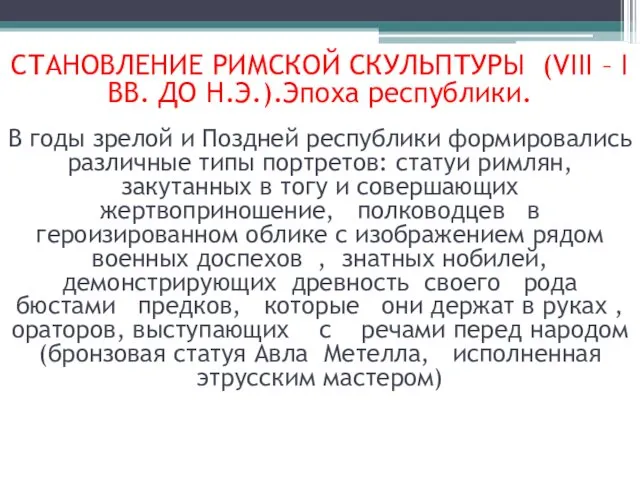 СТАНОВЛЕНИЕ РИМСКОЙ СКУЛЬПТУРЫ (VIII – I ВВ. ДО Н.Э.).Эпоха республики.

В годы зрелой и Поздней республики формировались различные типы портретов: статуи римлян, закутанных в тогу и совершающих жертвоприношение, полководцев в героизированном облике с изображением рядом военных доспехов , знатных нобилей, демонстрирующих древность своего рода бюстами предков, которые они держат в руках , ораторов, выступающих с речами перед народом (бронзовая статуя Авла Метелла, исполненная этрусским мастером)